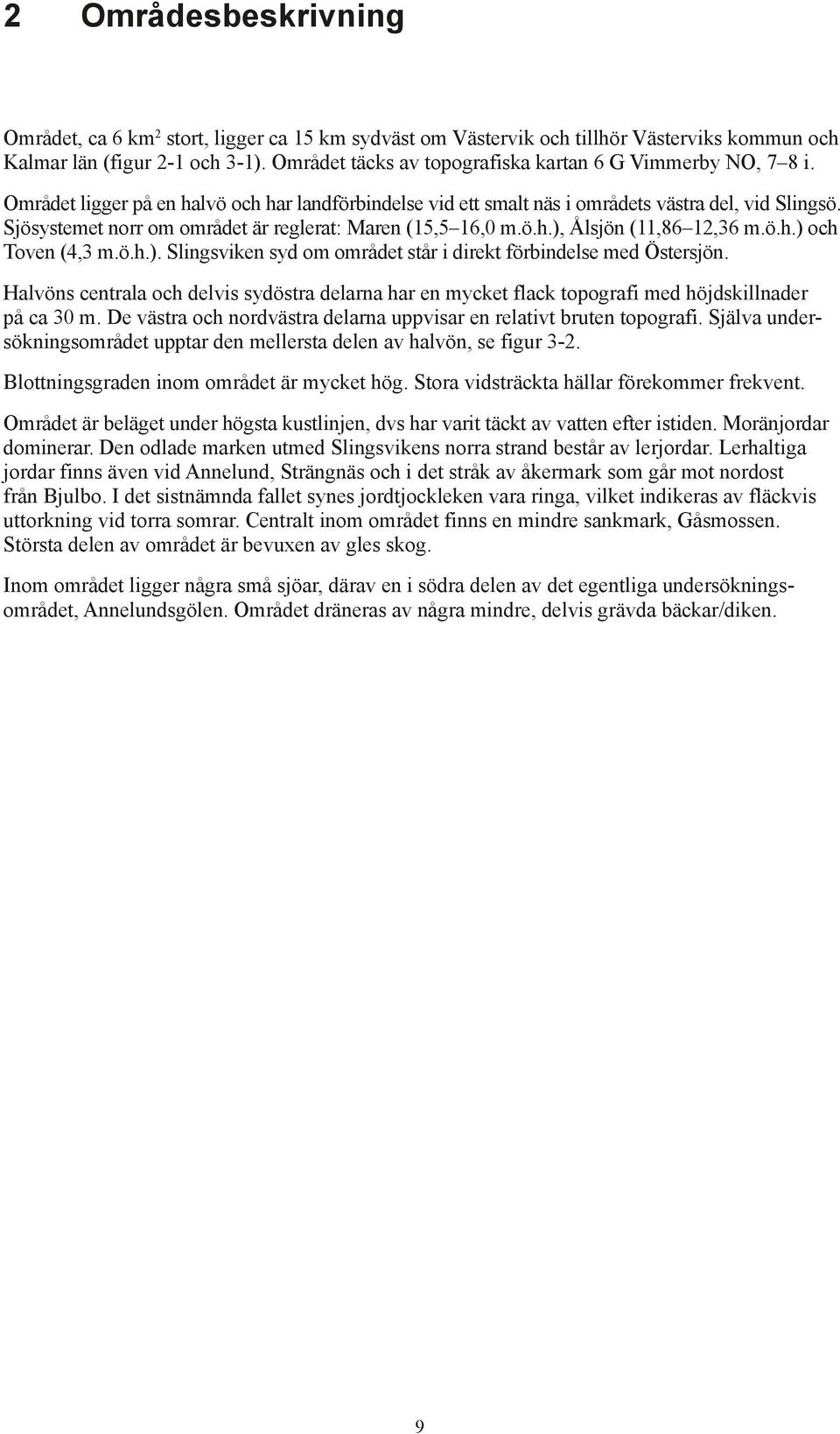 2 Områdesbeskrivning

Området, ca 6 km$^2$ stort, ligger ca 15 km sydväst om Västervik och tillhör Västerviks kommun och Kalmar län (figur 2-1 och 3-1). Området täcks av topografiska kartan 6 G Vimmerby NO, 7–8 i.

Området ligger på en halvö och har landförbindelse vid ett smalt näs i områdets västra del, vid Slingsö. Sjösystemet norr om området är reglerat: Maren (15,5–16,0 m.ö.h.), Ålsjön (11,86–12,36 m.ö.h.) och Toven (4,3 m.ö.h.). Slingsviken syd om området står i direkt förbindelse med Östersjön.

Halvöns centrala och delvis sydöstra delarna har en mycket flack topografi med höjdskillnader på ca 30 m. De västra och nordvästra delarna uppvisar en relativt bruten topografi. Själva undersökningsområdet upptar den mellersta delen av halvön, se figur 3-2.

Blottningsgraden inom området är mycket hög. Stora vidsträckta hällar förekommer frekvent.

Området är beläget under högsta kustlinjen, dvs har varit täckt av vatten efter istiden. Moränjordar dominerar. Den odlade marken utmed Slingsvikens norra strand består av lerjordar. Lerhaltiga jordar finns även vid Annelund, Strängnäs och i det stråk av åkermark som går mot nordost från Bjulbo. I det sistnämnda fallet synes jordtjockleken vara ringa, vilket indikeras av fläckvis uttorkning vid torra somrar. Centralt inom området finns en mindre sankmark, Gåsmossen. Största delen av området är bevuxen av gles skog.

Inom området ligger några små sjöar, därav en i södra delen av det egentliga undersökningsområdet, Annelundsgölen. Området dräneras av några mindre, delvis grävda bäckar/diken.

9